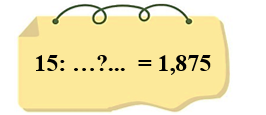 15: …?...  = 1,875